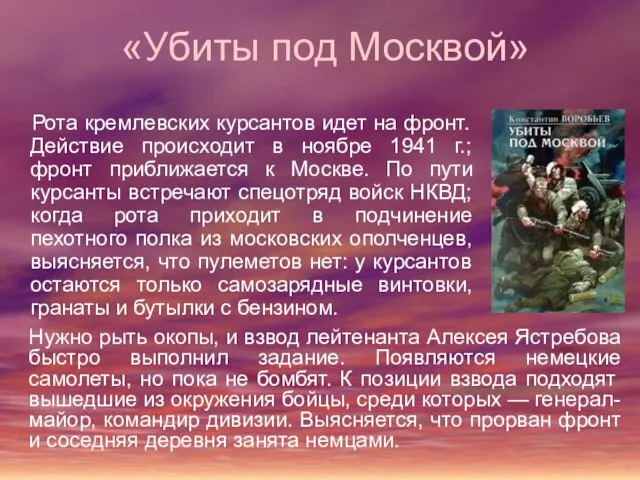 «Убиты под Москвой»

Рота кремлевских курсантов идет на фронт. Действие происходит в ноябре 1941 г.; фронт приближается к Москве. По пути курсанты встречают спецотряд войск НКВД; когда рота приходит в подчинение пехотного полка из московских ополченцев, выясняется, что пулеметов нет: у курсантов остаются только самозарядные винтовки, гранаты и бутылки с бензином.

Константин ВОРОБЬЕВ
УБИТЫ ПОД МОСКВОЙ

Нужно рыть окопы, и взвод лейтенанта Алексея Ястребова быстро выполнил задание. Появляются немецкие самолеты, но пока не бомбят. К позиции взвода подходят вышедшие из окружения бойцы, среди которых — генерал-майор, командир дивизии. Выясняется, что прорван фронт и соседняя деревня занята немцами.